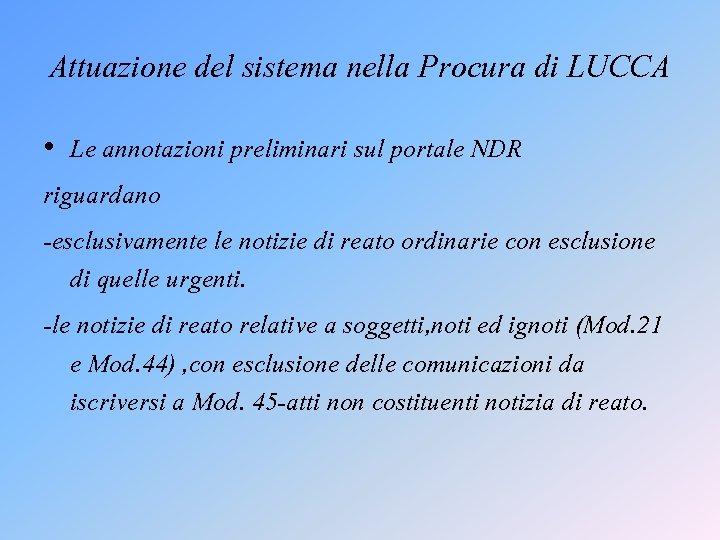 Attuazione del sistema nella Procura di LUCCA

• Le annotazioni preliminari sul portale NDR

riguardano

-esclusivamente le notizie di reato ordinarie con esclusione di quelle urgenti.

-le notizie di reato relative a soggetti,noti ed ignoti (Mod.21 e Mod.44) ,con esclusione delle comunicazioni da iscriversi a Mod. 45-atti non costituenti notizia di reato.